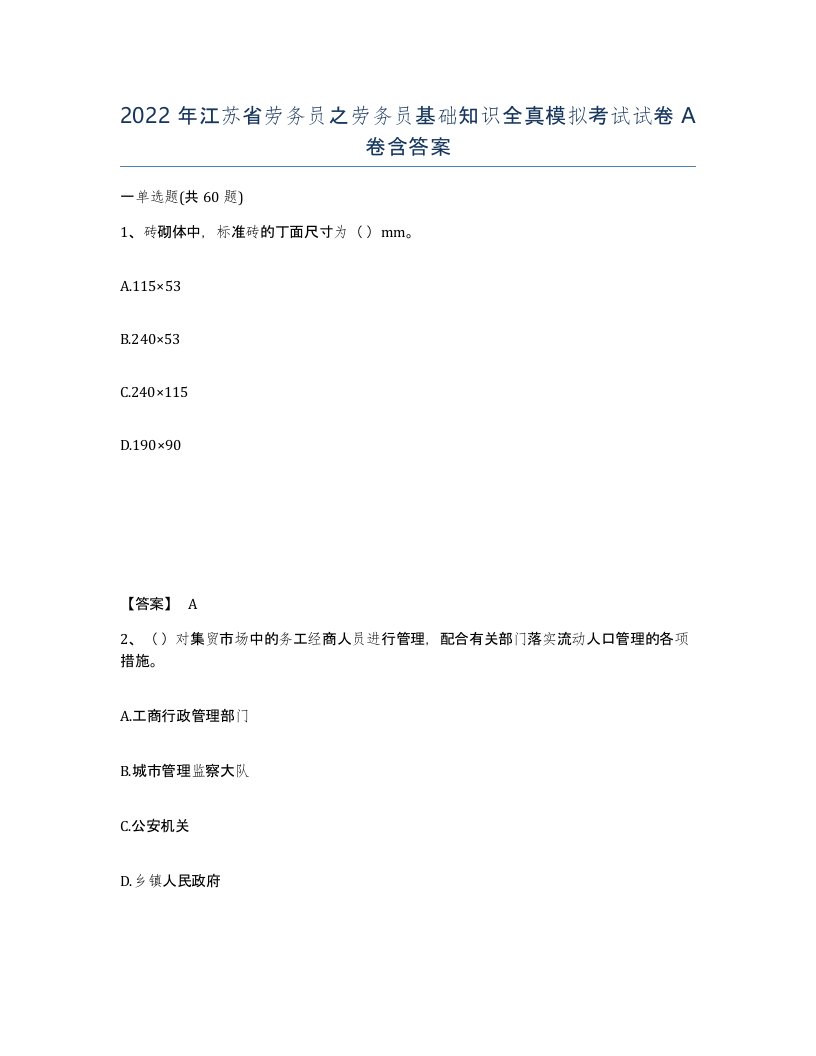 2022 年江苏省劳务员之劳务员基础知识全真模拟考试试卷 A 卷含答案

一单选题(共 60 题)

1、砖砌体中，标准砖的丁面尺寸为（）mm。

A.115×53

B.240×53

C.240×115

D.190×90

【答案】 A

2、（）对集贸市场中的务工经商人员进行管理，配合有关部门落实流动人口管理的各项措施。

A.工商行政管理部门

B.城市管理监察大队

C.公安机关

D.乡镇人民政府